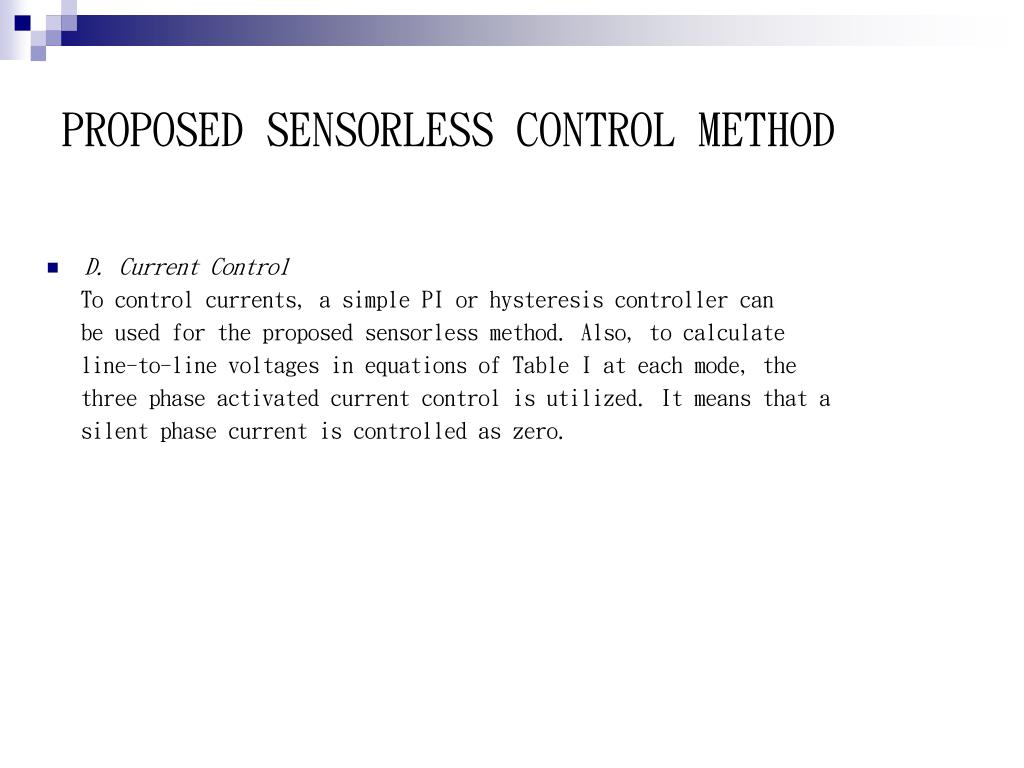 PROPOSED SENSORLESS CONTROL METHOD

D. Current Control
To control currents, a simple PI or hysteresis controller can be used for the proposed sensorless method. Also, to calculate line-to-line voltages in equations of Table I at each mode, the three phase activated current control is utilized. It means that a silent phase current is controlled as zero.